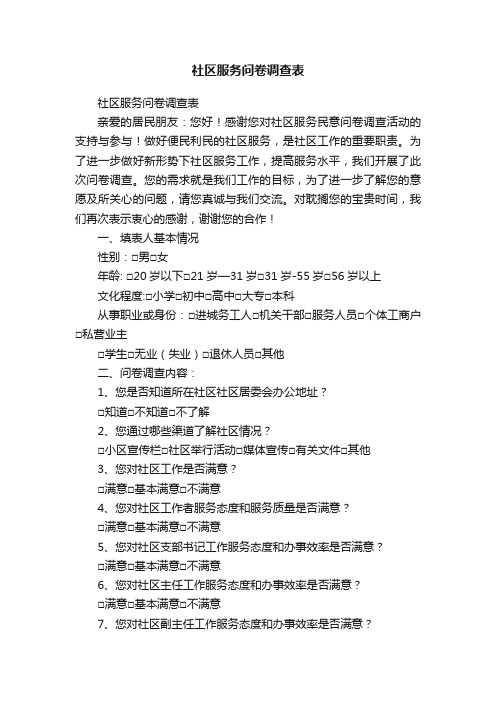 社区服务问卷调查表

社区服务问卷调查表

亲爱的居民朋友：您好！感谢您对社区服务民意问卷调查活动的支持与参与！做好便民利民的社区服务，是社区工作的重要职责。为了进一步做好新形势下社区服务工作，提高服务水平，我们开展了此次问卷调查。您的需求就是我们工作的目标，为了进一步了解您的意愿及所关心的问题，请您真诚与我们交流。对耽搁您的宝贵时间，我们再次表示衷心的感谢，谢谢您的合作！

一、填表人基本情况

性别：□男□女

年龄: □20岁以下□21岁—31岁□31岁-55岁□56岁以上

文化程度:□小学□初中□高中□大专□本科

从事职业或身份：□进城务工人□机关干部□服务人员□个体工商户□私营业主

□学生□无业（失业）□退休人员□其他

二、问卷调查内容：

1、您是否知道所在社区社区居委会办公地址？

□知道□不知道□不了解

2、您通过哪些渠道了解社区情况？

□小区宣传栏□社区举行活动□媒体宣传□有关文件□其他

3、您对社区工作是否满意？

□满意□基本满意□不满意

4、您对社区工作者服务态度和服务质量是否满意？

□满意□基本满意□不满意

5、您对社区支部书记工作服务态度和办事效率是否满意？

□满意□基本满意□不满意

6、您对社区主任工作服务态度和办事效率是否满意？

□满意□基本满意□不满意

7、您对社区副主任工作服务态度和办事效率是否满意？